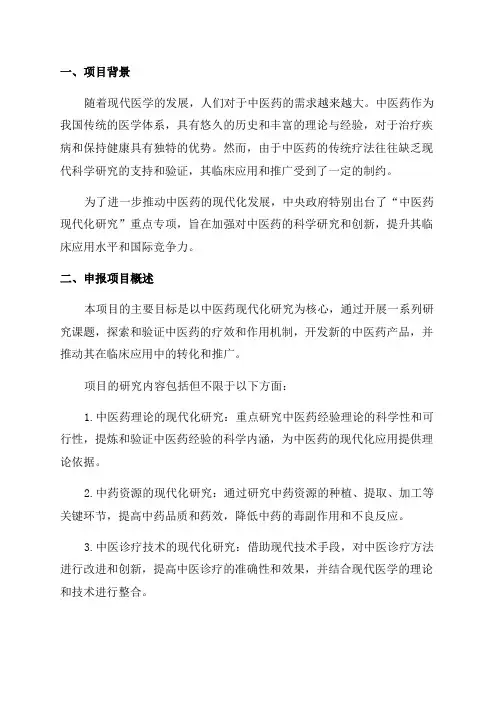 一、项目背景

随着现代医学的发展，人们对于中医药的需求越来越大。中医药作为我国传统的医学体系，具有悠久的历史和丰富的理论与经验，对于治疗疾病和保持健康具有独特的优势。然而，由于中医药的传统疗法往往缺乏现代科学研究的支持和验证，其临床应用和推广受到了一定的制约。

为了进一步推动中医药的现代化发展，中央政府特别出台了“中医药现代化研究”重点专项，旨在加强对中医药的科学研究和创新，提升其临床应用水平和国际竞争力。

二、申报项目概述

本项目的主要目标是以中医药现代化研究为核心，通过开展一系列研究课题，探索和验证中医药的疗效和作用机制，开发新的中医药产品，并推动其在临床应用中的转化和推广。

项目的研究内容包括但不限于以下方面：

1.中医药理论的现代化研究：重点研究中医药经验理论的科学性和可行性，提炼和验证中医药经验的科学内涵，为中医药的现代化应用提供理论依据。

2.中药资源的现代化研究：通过研究中药资源的种植、提取、加工等关键环节，提高中药品质和药效，降低中药的毒副作用和不良反应。

3.中医诊疗技术的现代化研究：借助现代技术手段，对中医诊疗方法进行改进和创新，提高中医诊疗的准确性和效果，并结合现代医学的理论和技术进行整合。